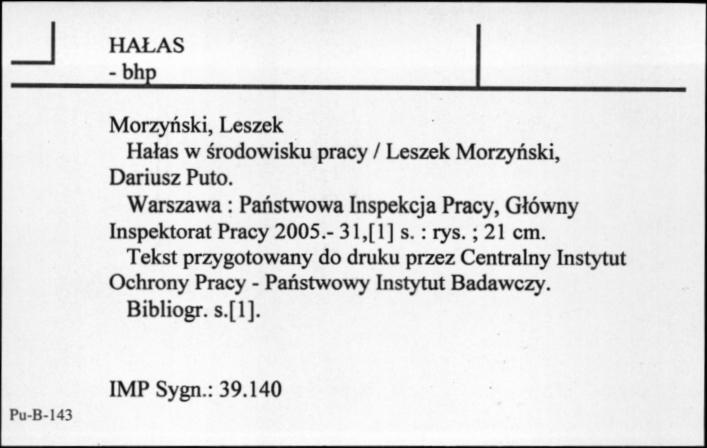 HAŁAS
- bhp

Morzyński, Leszek
Hałas w środowisku pracy / Leszek Morzyński, Dariusz Puto.
Warszawa : Państwowa Inspekcja Pracy, Główny Inspektorat Pracy 2005.- 31,[1] s. : rys. ; 21 cm.
Tekst przygotowany do druku przez Centralny Instytut Ochrony Pracy - Państwowy Instytut Badawczy.
Bibliogr. s.[1].

IMP Sygn.: 39.140

Pu-B-143